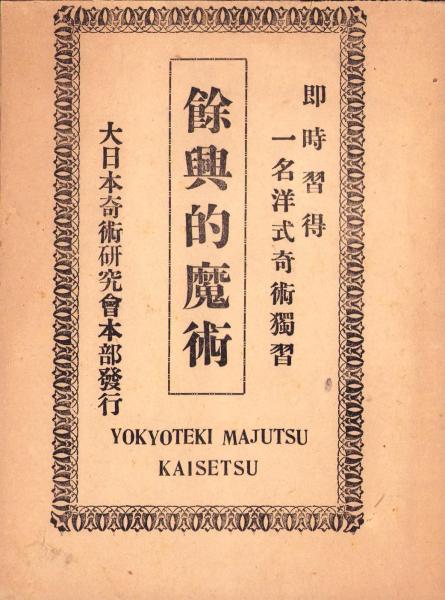 即時習得

一名洋式奇術獨習

餘興的魔術

大日本奇術研究會本部發行

YOKYOTEKI MAJUTSU KAISETSU